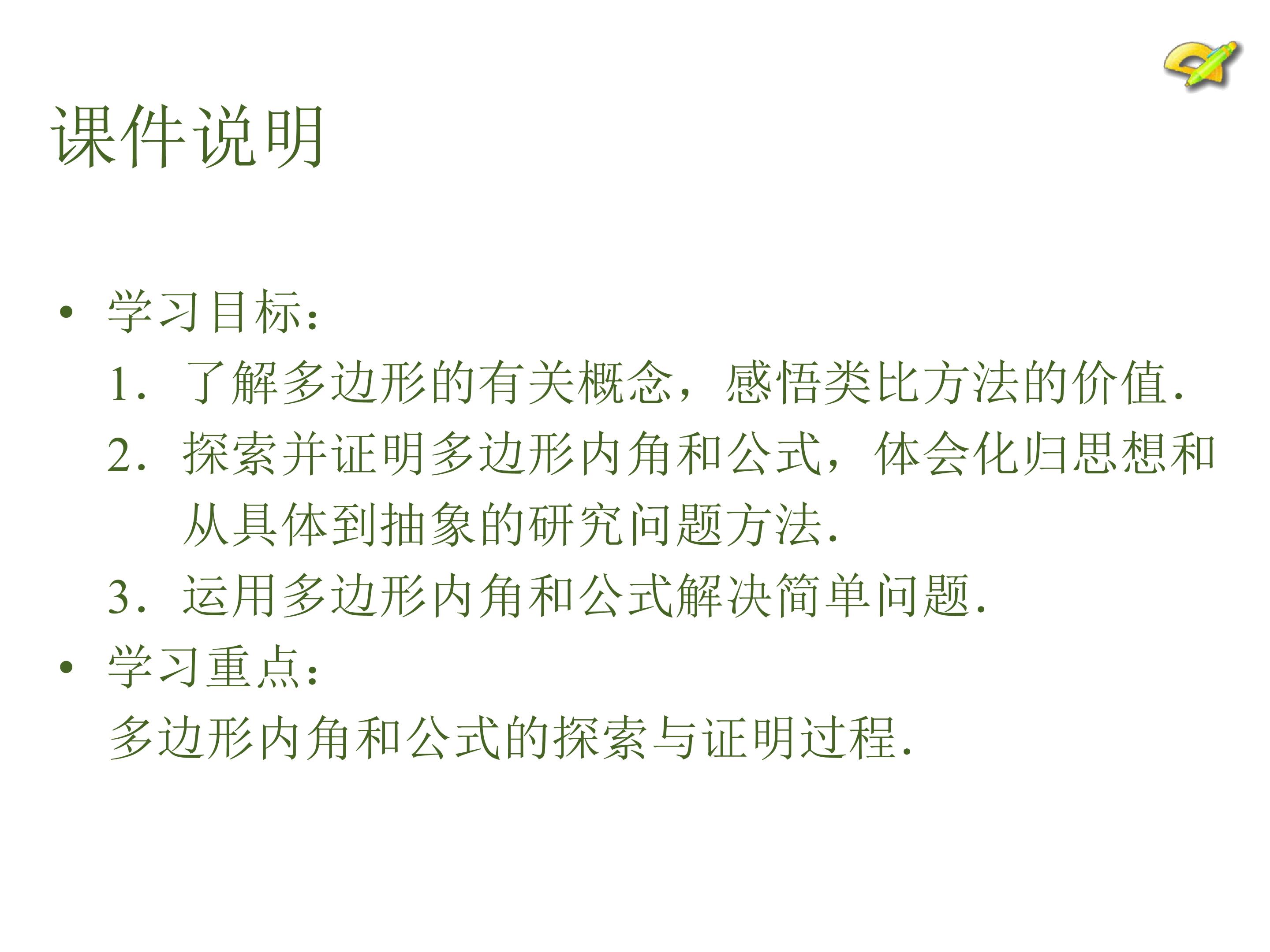 课件说明

• 学习目标：

1．了解多边形的有关概念，感悟类比方法的价值.

2．探索并证明多边形内角和公式，体会化归思想和从具体到抽象的研究问题方法.

3．运用多边形内角和公式解决简单问题.

• 学习重点：

多边形内角和公式的探索与证明过程.